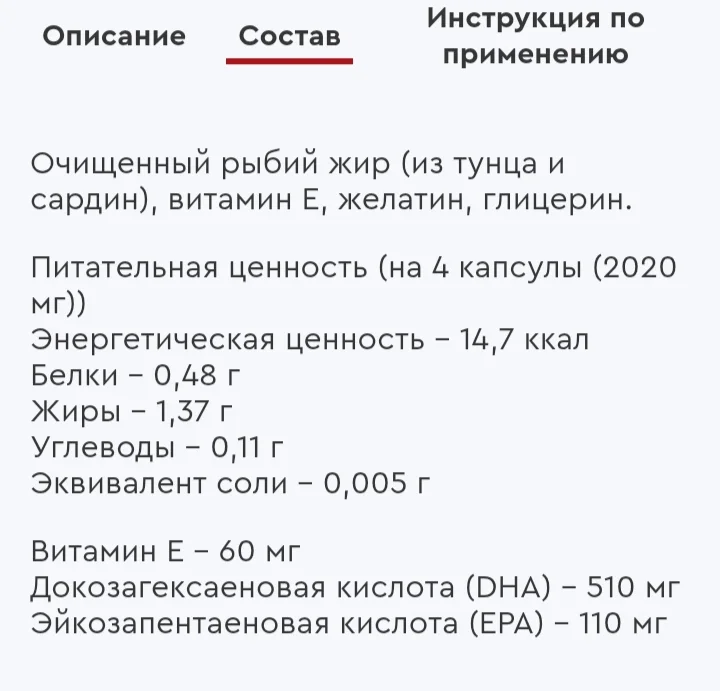 Описание Состав Инструкция по применению

Очищенный рыбий жир (из тунца и сардин), витамин Е, желатин, глицерин.

Питательная ценность (на 4 капсулы (2020 мг))
Энергетическая ценность – 14,7 ккал
Белки – 0,48 г
Жиры – 1,37 г
Углеводы – 0,11 г
Эквивалент соли – 0,005 г

Витамин Е – 60 мг
Докозагексаеновая кислота (DHA) – 510 мг
Эйкозапентаеновая кислота (EPA) – 110 мг